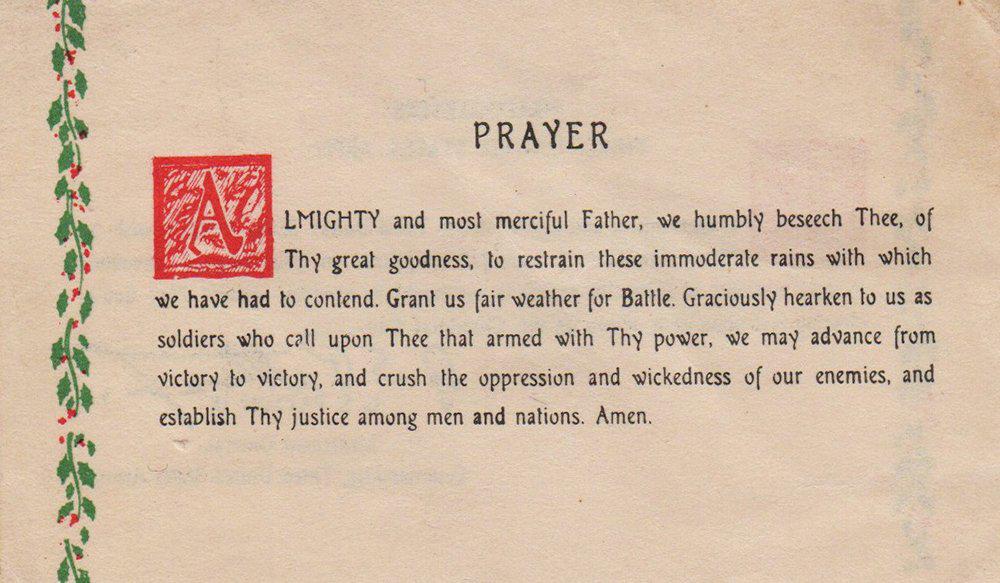 PRAYER

ALMIGHTY and most merciful Father, we humbly beseech Thee, of Thy great goodness, to restrain these immoderate rains with which we have had to contend. Grant us fair weather for Battle. Graciously hearken to us as soldiers who call upon Thee that armed with Thy power, we may advance from victory to victory, and crush the oppression and wickedness of our enemies, and establish Thy justice among men and nations. Amen.